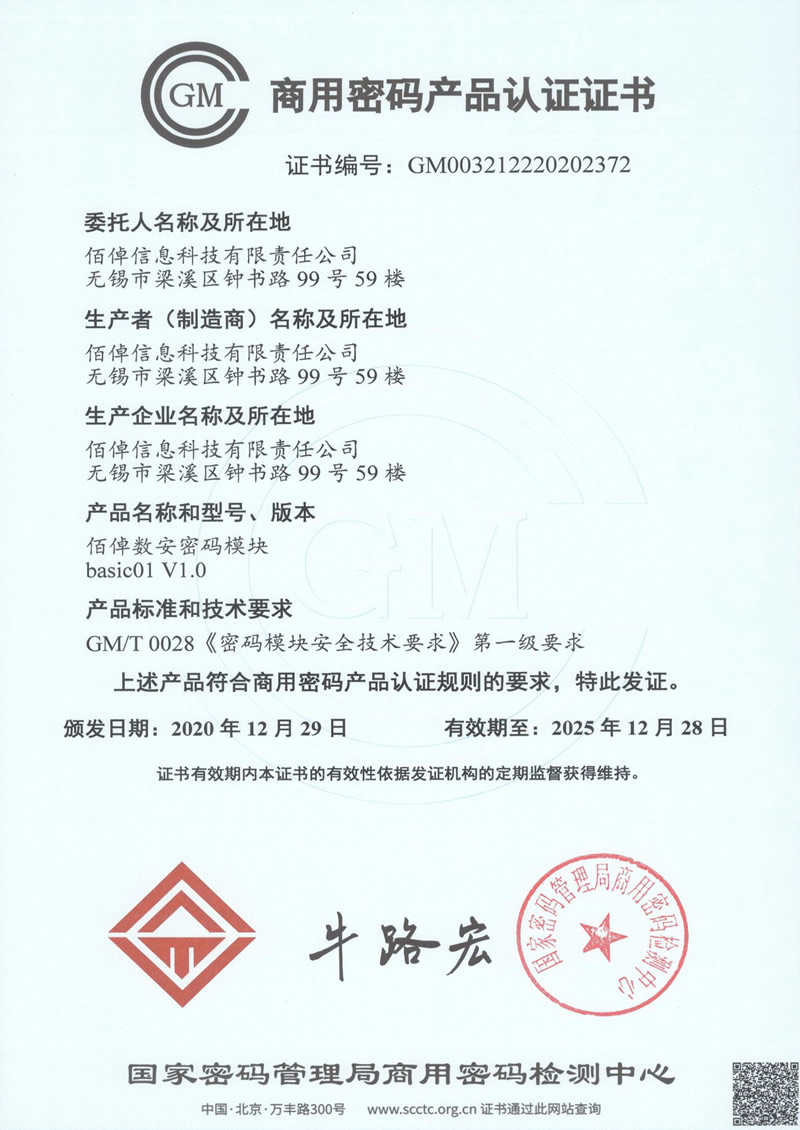 GM

商用密码产品认证证书

证书编号：GM003212220202372

委托人名称及所在地

佰倬信息科技有限责任公司
无锡市梁溪区钟书路 99 号 59 楼

生产者（制造商）名称及所在地

佰倬信息科技有限责任公司
无锡市梁溪区钟书路 99 号 59 楼

生产企业名称及所在地

佰倬信息科技有限责任公司
无锡市梁溪区钟书路 99 号 59 楼

产品名称和型号、版本

佰倬数安密码模块
basic01 V1.0

产品标准和技术要求

GM/T 0028《密码模块安全技术要求》第一级要求

上述产品符合商用密码产品认证规则的要求，特此发证。

颁发日期：2020 年 12 月 29 日　　有效期至：2025 年 12 月 28 日

证书有效期内本证书的有效性依据发证机构的定期监督获得维持。

牛路宏

国家密码管理局商用密码检测中心

国家密码管理局商用密码检测中心

中国·北京·万丰路300号　www.scctc.org.cn 证书通过此网站查询